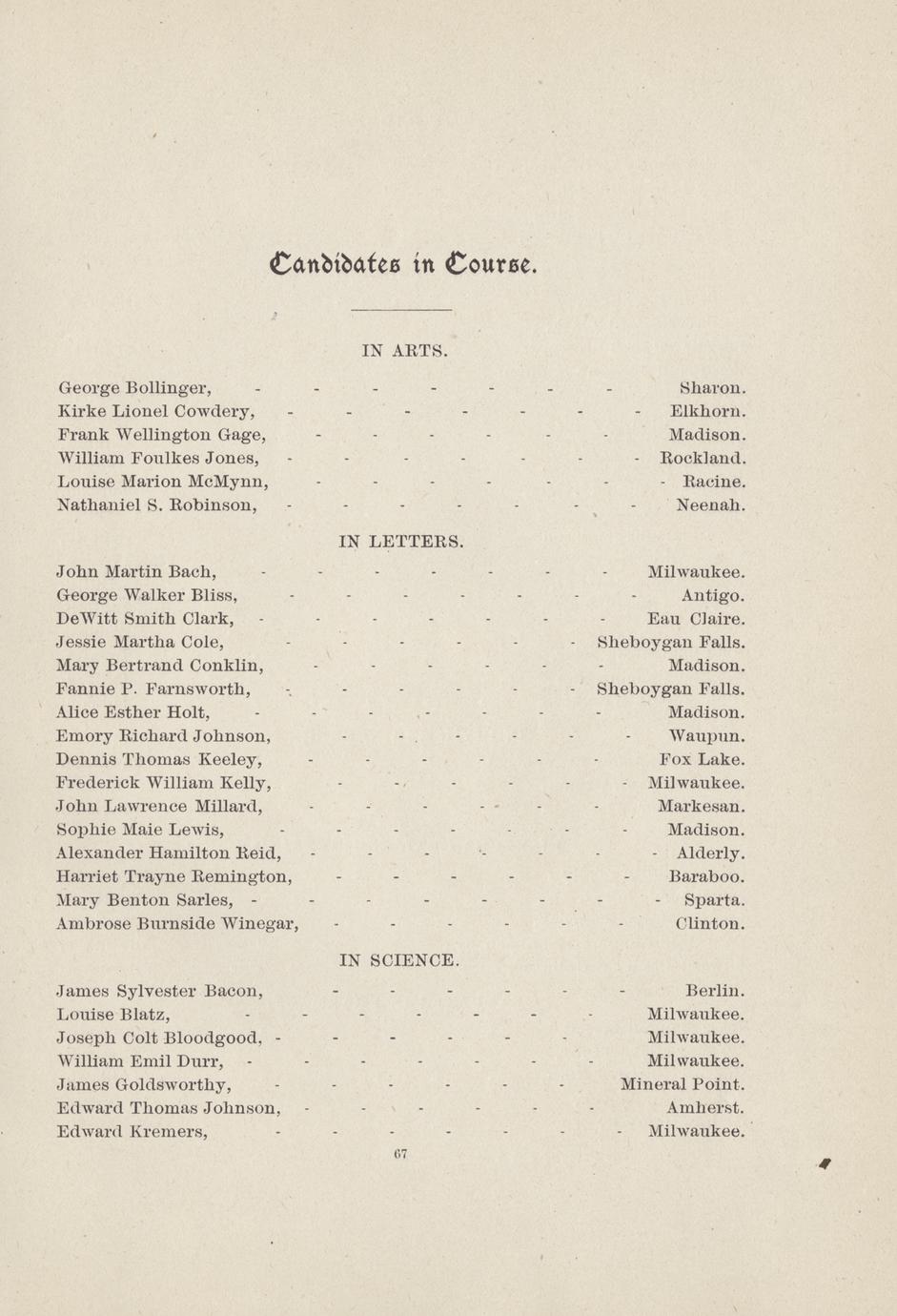 Candidates in Course.

IN ARTS.

George Bollinger, - - - - - - - Sharon.
Kirke Lionel Cowdery, - - - - - - - Elkhorn.
Frank Wellington Gage, - - - - - - Madison.
William Foulkes Jones, - - - - - - - Rockland.
Louise Marion McMynn, - - - - - - - Racine.
Nathaniel S. Robinson, - - - - - - - Neenah.

IN LETTERS.

John Martin Bach, - - - - - - - Milwaukee.
George Walker Bliss, - - - - - - - Antigo.
DeWitt Smith Clark, - - - - - - - Eau Claire.
Jessie Martha Cole, - - - - - - Sheboygan Falls.
Mary Bertrand Conklin, - - - - - - Madison.
Fannie P. Farnsworth, - - - - - - Sheboygan Falls.
Alice Esther Holt, - - - - - - - Madison.
Emory Richard Johnson, - - - - - - Waupun.
Dennis Thomas Keeley, - - - - - - Fox Lake.
Frederick William Kelly, - - - - - - Milwaukee.
John Lawrence Millard, - - - - - - Markesan.
Sophie Maie Lewis, - - - - - - - Madison.
Alexander Hamilton Reid, - - - - - - - Alderly.
Harriet Trayne Remington, - - - - - - Baraboo.
Mary Benton Sarles, - - - - - - - - Sparta.
Ambrose Burnside Winegar, - - - - - - Clinton.

IN SCIENCE.

James Sylvester Bacon, - - - - - - Berlin.
Louise Blatz, - - - - - - - Milwaukee.
Joseph Colt Bloodgood, - - - - - - Milwaukee.
William Emil Durr, - - - - - - - Milwaukee.
James Goldsworthy, - - - - - - Mineral Point.
Edward Thomas Johnson, - - - - - - Amherst.
Edward Kremers, - - - - - - - Milwaukee.

67